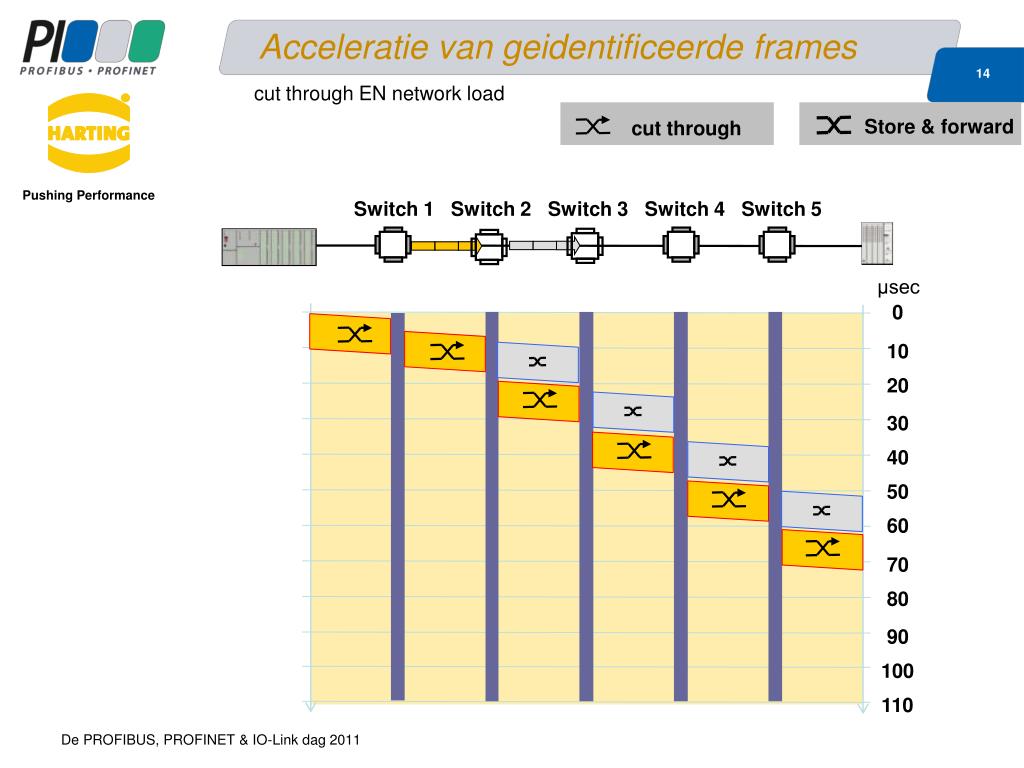 PI
PROFIBUS • PROFINET

HARTING

Pushing Performance

Acceleratie van geidentificeerde frames

14

cut through EN network load

cut through

Store & forward

Switch 1 Switch 2 Switch 3 Switch 4 Switch 5

µsec
0
10
20
30
40
50
60
70
80
90
100
110

De PROFIBUS, PROFINET & IO-Link dag 2011